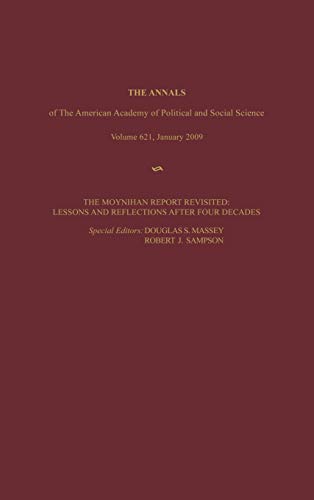 THE ANNALS

of The American Academy of Political and Social Science

Volume 621, January 2009

THE MOYNIHAN REPORT REVISITED: LESSONS AND REFLECTIONS AFTER FOUR DECADES

Special Editors: DOUGLAS S. MASSEY
ROBERT J. SAMPSON